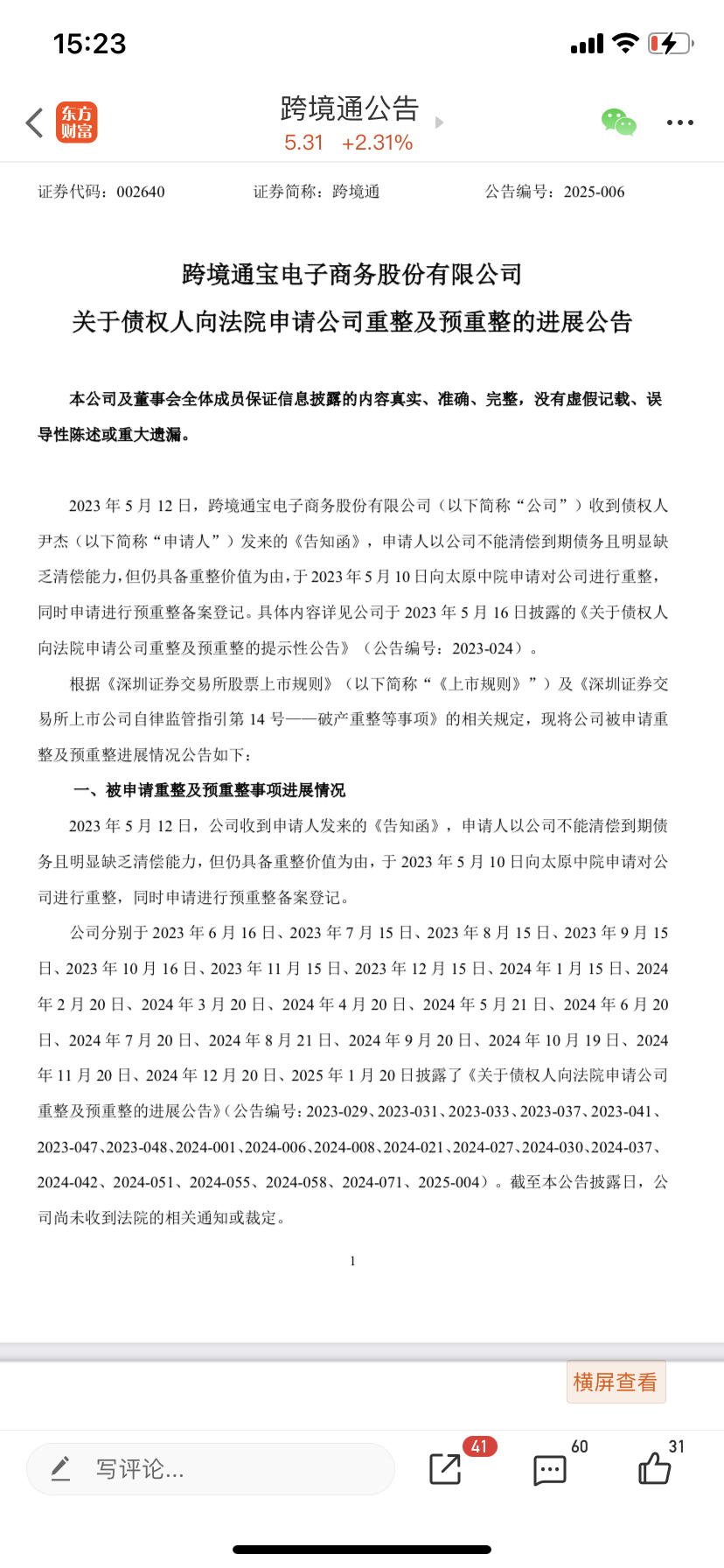 15:23

东方财富

跨境通公告

5.31 +2.31%

证券代码：002640 证券简称：跨境通 公告编号：2025-006

跨境通宝电子商务股份有限公司

关于债权人向法院申请公司重整及预重整的进展公告

本公司及董事会全体成员保证信息披露的内容真实、准确、完整，没有虚假记载、误导性陈述或重大遗漏。

2023 年 5 月 12 日，跨境通宝电子商务股份有限公司（以下简称“公司”）收到债权人尹杰（以下简称“申请人”）发来的《告知函》，申请人以公司不能清偿到期债务且明显缺乏清偿能力，但仍具备重整价值为由，于 2023 年 5 月 10 日向太原中院申请对公司进行重整，同时申请进行预重整备案登记。具体内容详见公司于 2023 年 5 月 16 日披露的《关于债权人向法院申请公司重整及预重整的提示性公告》（公告编号：2023-024）。

根据《深圳证券交易所股票上市规则》（以下简称“《上市规则》”）及《深圳证券交易所上市公司自律监管指引第 14 号——破产重整等事项》的相关规定，现将公司被申请重整及预重整进展情况公告如下：

一、被申请重整及预重整事项进展情况

2023 年 5 月 12 日，公司收到申请人发来的《告知函》，申请人以公司不能清偿到期债务且明显缺乏清偿能力，但仍具备重整价值为由，于 2023 年 5 月 10 日向太原中院申请对公司进行重整，同时申请进行预重整备案登记。

公司分别于 2023 年 6 月 16 日、2023 年 7 月 15 日、2023 年 8 月 15 日、2023 年 9 月 15 日、2023 年 10 月 16 日、2023 年 11 月 15 日、2023 年 12 月 15 日、2024 年 1 月 15 日、2024 年 2 月 20 日、2024 年 3 月 20 日、2024 年 4 月 20 日、2024 年 5 月 21 日、2024 年 6 月 20 日、2024 年 7 月 20 日、2024 年 8 月 21 日、2024 年 9 月 20 日、2024 年 10 月 19 日、2024 年 11 月 20 日、2024 年 12 月 20 日、2025 年 1 月 20 日披露了《关于债权人向法院申请公司重整及预重整的进展公告》（公告编号：2023-029、2023-031、2023-033、2023-037、2023-041、2023-047、2023-048、2024-001、2024-006、2024-008、2024-021、2024-027、2024-030、2024-037、2024-042、2024-051、2024-055、2024-058、2024-071、2025-004）。截至本公告披露日，公司尚未收到法院的相关通知或裁定。

1

横屏查看

写评论...

41 60 31